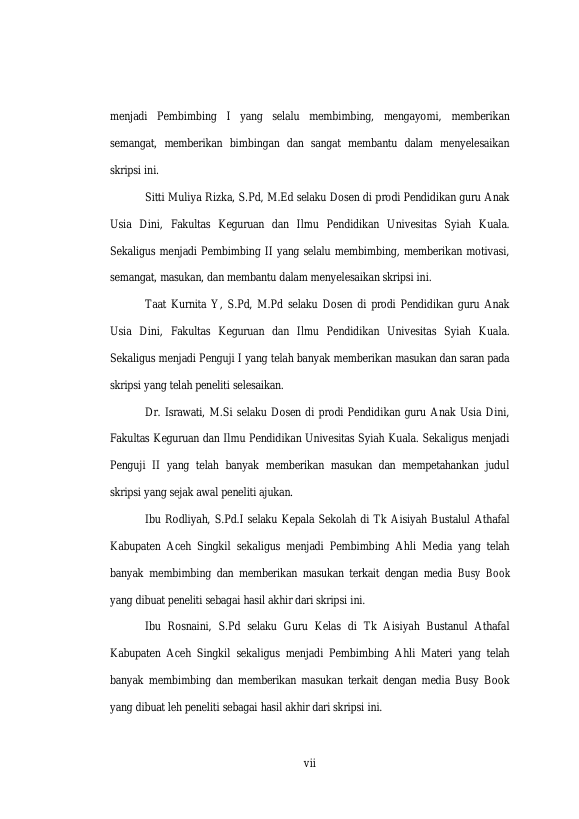 menjadi Pembimbing I yang selalu membimbing, mengayomi, memberikan semangat, memberikan bimbingan dan sangat membantu dalam menyelesaikan skripsi ini.

Sitti Muliya Rizka, S.Pd, M.Ed selaku Dosen di prodi Pendidikan guru Anak Usia Dini, Fakultas Keguruan dan Ilmu Pendidikan Univesitas Syiah Kuala. Sekaligus menjadi Pembimbing II yang selalu membimbing, memberikan motivasi, semangat, masukan, dan membantu dalam menyelesaikan skripsi ini.

Taat Kurnita Y, S.Pd, M.Pd selaku Dosen di prodi Pendidikan guru Anak Usia Dini, Fakultas Keguruan dan Ilmu Pendidikan Univesitas Syiah Kuala. Sekaligus menjadi Penguji I yang telah banyak memberikan masukan dan saran pada skripsi yang telah peneliti selesaikan.

Dr. Israwati, M.Si selaku Dosen di prodi Pendidikan guru Anak Usia Dini, Fakultas Keguruan dan Ilmu Pendidikan Univesitas Syiah Kuala. Sekaligus menjadi Penguji II yang telah banyak memberikan masukan dan mempetahankan judul skripsi yang sejak awal peneliti ajukan.

Ibu Rodliyah, S.Pd.I selaku Kepala Sekolah di Tk Aisiyah Bustalul Athafal Kabupaten Aceh Singkil sekaligus menjadi Pembimbing Ahli Media yang telah banyak membimbing dan memberikan masukan terkait dengan media Busy Book yang dibuat peneliti sebagai hasil akhir dari skripsi ini.

Ibu Rosnaini, S.Pd selaku Guru Kelas di Tk Aisiyah Bustanul Athafal Kabupaten Aceh Singkil sekaligus menjadi Pembimbing Ahli Materi yang telah banyak membimbing dan memberikan masukan terkait dengan media Busy Book yang dibuat leh peneliti sebagai hasil akhir dari skripsi ini.

vii